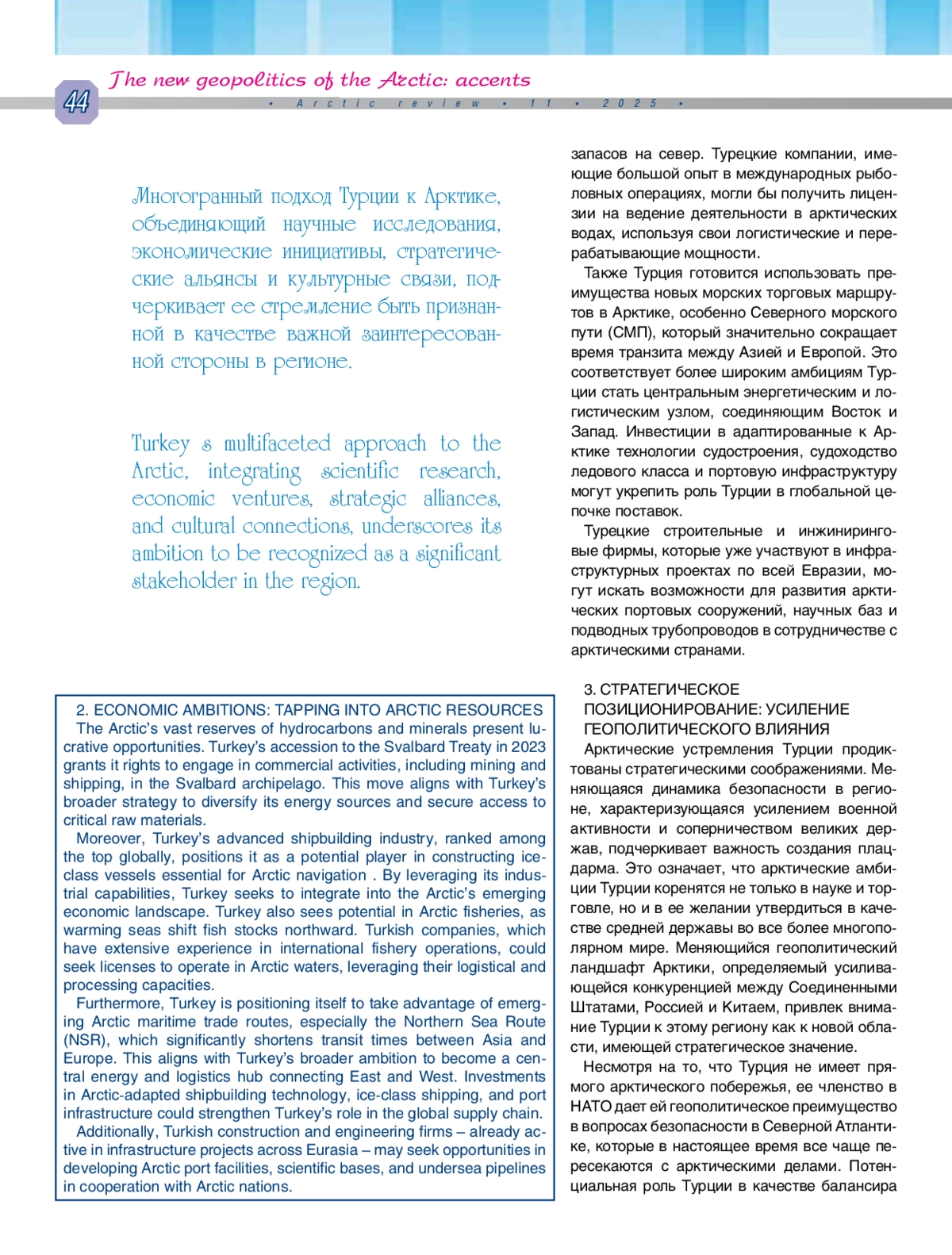 The new geopolitics of the Arctic: accents

44

• Arctic review • 11 • 2025 •

Многогранный подход Турции к Арктике, объединяющий научные исследования, экономические инициативы, стратегические альянсы и культурные связи, подчеркивает ее стремление быть признанной в качестве важной заинтересованной стороны в регионе.

Turkey s multifaceted approach to the Arctic, integrating scientific research, economic ventures, strategic alliances, and cultural connections, underscores its ambition to be recognized as a significant stakeholder in the region.

2. ECONOMIC AMBITIONS: TAPPING INTO ARCTIC RESOURCES
The Arctic's vast reserves of hydrocarbons and minerals present lucrative opportunities. Turkey's accession to the Svalbard Treaty in 2023 grants it rights to engage in commercial activities, including mining and shipping, in the Svalbard archipelago. This move aligns with Turkey's broader strategy to diversify its energy sources and secure access to critical raw materials.
Moreover, Turkey's advanced shipbuilding industry, ranked among the top globally, positions it as a potential player in constructing ice-class vessels essential for Arctic navigation . By leveraging its industrial capabilities, Turkey seeks to integrate into the Arctic's emerging economic landscape. Turkey also sees potential in Arctic fisheries, as warming seas shift fish stocks northward. Turkish companies, which have extensive experience in international fishery operations, could seek licenses to operate in Arctic waters, leveraging their logistical and processing capacities.
Furthermore, Turkey is positioning itself to take advantage of emerging Arctic maritime trade routes, especially the Northern Sea Route (NSR), which significantly shortens transit times between Asia and Europe. This aligns with Turkey's broader ambition to become a central energy and logistics hub connecting East and West. Investments in Arctic-adapted shipbuilding technology, ice-class shipping, and port infrastructure could strengthen Turkey's role in the global supply chain.
Additionally, Turkish construction and engineering firms – already active in infrastructure projects across Eurasia – may seek opportunities in developing Arctic port facilities, scientific bases, and undersea pipelines in cooperation with Arctic nations.

запасов на север. Турецкие компании, имеющие большой опыт в международных рыболовных операциях, могли бы получить лицензии на ведение деятельности в арктических водах, используя свои логистические и перерабатывающие мощности.
Также Турция готовится использовать преимущества новых морских торговых маршрутов в Арктике, особенно Северного морского пути (СМП), который значительно сокращает время транзита между Азией и Европой. Это соответствует более широким амбициям Турции стать центральным энергетическим и логистическим узлом, соединяющим Восток и Запад. Инвестиции в адаптированные к Арктике технологии судостроения, судоходство ледового класса и портовую инфраструктуру могут укрепить роль Турции в глобальной цепочке поставок.
Турецкие строительные и инжиниринговые фирмы, которые уже участвуют в инфраструктурных проектах по всей Евразии, могут искать возможности для развития арктических портовых сооружений, научных баз и подводных трубопроводов в сотрудничестве с арктическими странами.

3. СТРАТЕГИЧЕСКОЕ ПОЗИЦИОНИРОВАНИЕ: УСИЛЕНИЕ ГЕОПОЛИТИЧЕСКОГО ВЛИЯНИЯ
Арктические устремления Турции продиктованы стратегическими соображениями. Меняющаяся динамика безопасности в регионе, характеризующаяся усилением военной активности и соперничеством великих держав, подчеркивает важность создания плацдарма. Это означает, что арктические амбиции Турции коренятся не только в науке и торговле, но и в ее желании утвердиться в качестве средней державы во все более многополярном мире. Меняющийся геополитический ландшафт Арктики, определяемый усиливающейся конкуренцией между Соединенными Штатами, Россией и Китаем, привлек внимание Турции к этому региону как к новой области, имеющей стратегическое значение.
Несмотря на то, что Турция не имеет прямого арктического побережья, ее членство в НАТО дает ей геополитическое преимущество в вопросах безопасности в Северной Атлантике, которые в настоящее время все чаще пересекаются с арктическими делами. Потенциальная роль Турции в качестве балансира